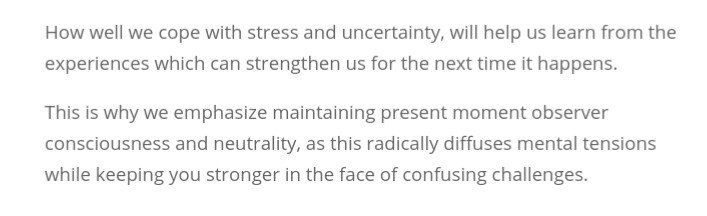 How well we cope with stress and uncertainty, will help us learn from the experiences which can strengthen us for the next time it happens.

This is why we emphasize maintaining present moment observer consciousness and neutrality, as this radically diffuses mental tensions while keeping you stronger in the face of confusing challenges.